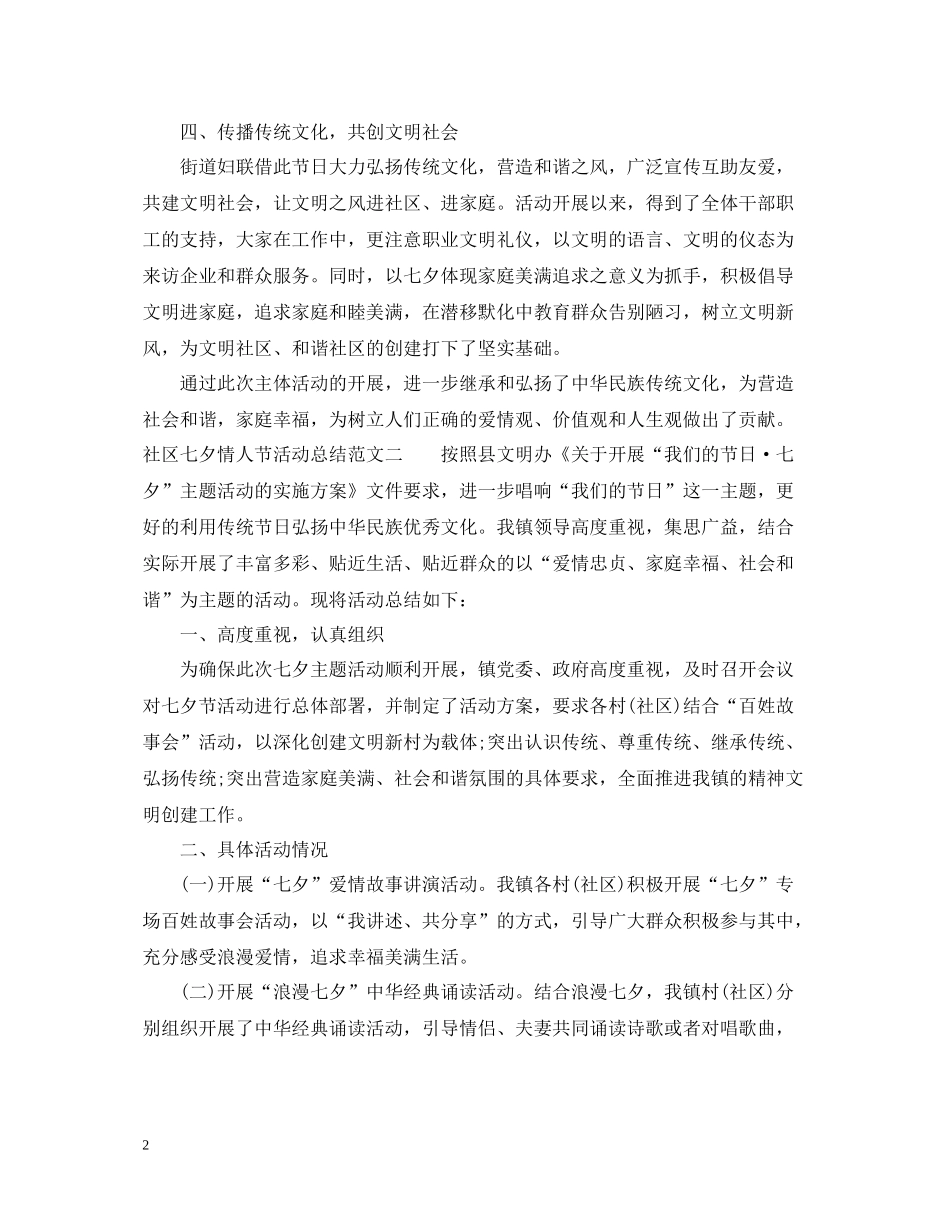 四、传播传统文化，共创文明社会

街道妇联借此节日大力弘扬传统文化，营造和谐之风，广泛宣传互助友爱，共建文明社会，让文明之风进社区、进家庭。活动开展以来，得到了全体干部职工的支持，大家在工作中，更注意职业文明礼仪，以文明的语言、文明的仪态为来访企业和群众服务。同时，以七夕体现家庭美满追求之意义为抓手，积极倡导文明进家庭，追求家庭和睦美满，在潜移默化中教育群众告别陋习，树立文明新风，为文明社区、和谐社区的创建打下了坚实基础。

通过此次主体活动的开展，进一步继承和弘扬了中华民族传统文化，为营造社会和谐，家庭幸福，为树立人们正确的爱情观、价值观和人生观做出了贡献。社区七夕情人节活动总结范文二　　按照县文明办《关于开展“我们的节日·七夕”主题活动的实施方案》文件要求，进一步唱响“我们的节日”这一主题，更好的利用传统节日弘扬中华民族优秀文化。我镇领导高度重视，集思广益，结合实际开展了丰富多彩、贴近生活、贴近群众的以“爱情忠贞、家庭幸福、社会和谐”为主题的活动。现将活动总结如下：

一、高度重视，认真组织

为确保此次七夕主题活动顺利开展，镇党委、政府高度重视，及时召开会议对七夕节活动进行总体部署，并制定了活动方案，要求各村(社区)结合“百姓故事会”活动，以深化创建文明新村为载体;突出认识传统、尊重传统、继承传统、弘扬传统;突出营造家庭美满、社会和谐氛围的具体要求，全面推进我镇的精神文明创建工作。

二、具体活动情况

(一)开展“七夕”爱情故事讲演活动。我镇各村(社区)积极开展“七夕”专场百姓故事会活动，以“我讲述、共分享”的方式，引导广大群众积极参与其中，充分感受浪漫爱情，追求幸福美满生活。

(二)开展“浪漫七夕”中华经典诵读活动。结合浪漫七夕，我镇村(社区)分别组织开展了中华经典诵读活动，引导情侣、夫妻共同诵读诗歌或者对唱歌曲，

2